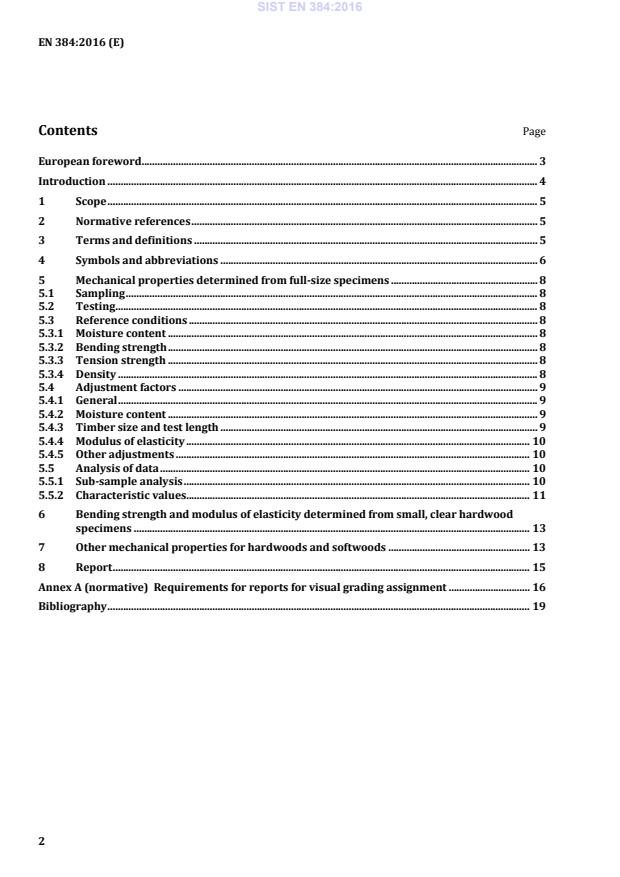 SIST EN 384:2016

EN 384:2016 (E)

Contents

Page

European foreword 3

Introduction 4

1 Scope 5

2 Normative references 5

3 Terms and definitions 5

4 Symbols and abbreviations 6

5 Mechanical properties determined from full-size specimens 8
5.1 Sampling 8
5.2 Testing 8
5.3 Reference conditions 8
5.3.1 Moisture content 8
5.3.2 Bending strength 8
5.3.3 Tension strength 8
5.3.4 Density 8
5.4 Adjustment factors 9
5.4.1 General 9
5.4.2 Moisture content 9
5.4.3 Timber size and test length 9
5.4.4 Modulus of elasticity 10
5.4.5 Other adjustments 10
5.5 Analysis of data 10
5.5.1 Sub-sample analysis 10
5.5.2 Characteristic values 11

6 Bending strength and modulus of elasticity determined from small, clear hardwood specimens 13

7 Other mechanical properties for hardwoods and softwoods 13

8 Report 15

Annex A (normative) Requirements for reports for visual grading assignment 16

Bibliography 19

2